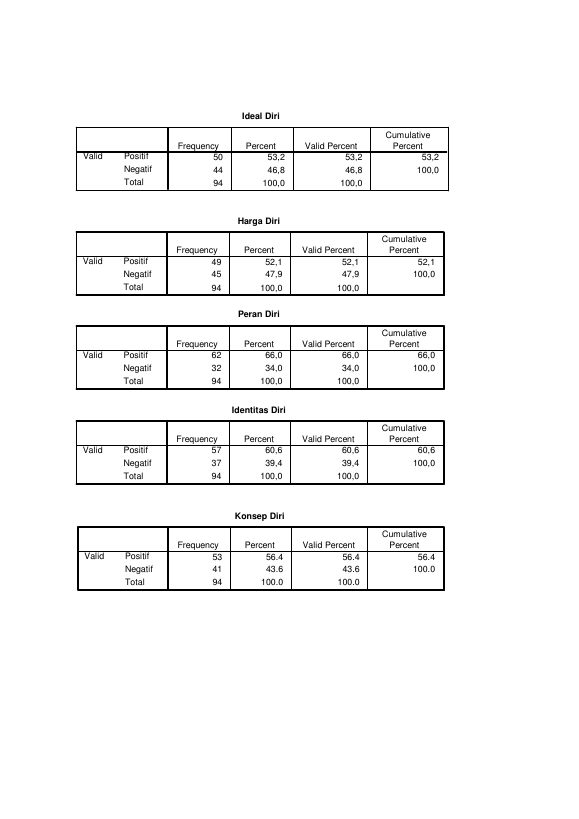 Ideal Diri

|  |  | Frequency | Percent | Valid Percent | Cumulative Percent |
|---|---|---|---|---|---|
| Valid | Positif | 50 | 53,2 | 53,2 | 53,2 |
|  | Negatif | 44 | 46,8 | 46,8 | 100,0 |
|  | Total | 94 | 100,0 | 100,0 |  |

Harga Diri

|  |  | Frequency | Percent | Valid Percent | Cumulative Percent |
|---|---|---|---|---|---|
| Valid | Positif | 49 | 52,1 | 52,1 | 52,1 |
|  | Negatif | 45 | 47,9 | 47,9 | 100,0 |
|  | Total | 94 | 100,0 | 100,0 |  |

Peran Diri

|  |  | Frequency | Percent | Valid Percent | Cumulative Percent |
|---|---|---|---|---|---|
| Valid | Positif | 62 | 66,0 | 66,0 | 66,0 |
|  | Negatif | 32 | 34,0 | 34,0 | 100,0 |
|  | Total | 94 | 100,0 | 100,0 |  |

Identitas Diri

|  |  | Frequency | Percent | Valid Percent | Cumulative Percent |
|---|---|---|---|---|---|
| Valid | Positif | 57 | 60,6 | 60,6 | 60,6 |
|  | Negatif | 37 | 39,4 | 39,4 | 100,0 |
|  | Total | 94 | 100,0 | 100,0 |  |

Konsep Diri

|  |  | Frequency | Percent | Valid Percent | Cumulative Percent |
|---|---|---|---|---|---|
| Valid | Positif | 53 | 56.4 | 56.4 | 56.4 |
|  | Negatif | 41 | 43.6 | 43.6 | 100.0 |
|  | Total | 94 | 100.0 | 100.0 |  |